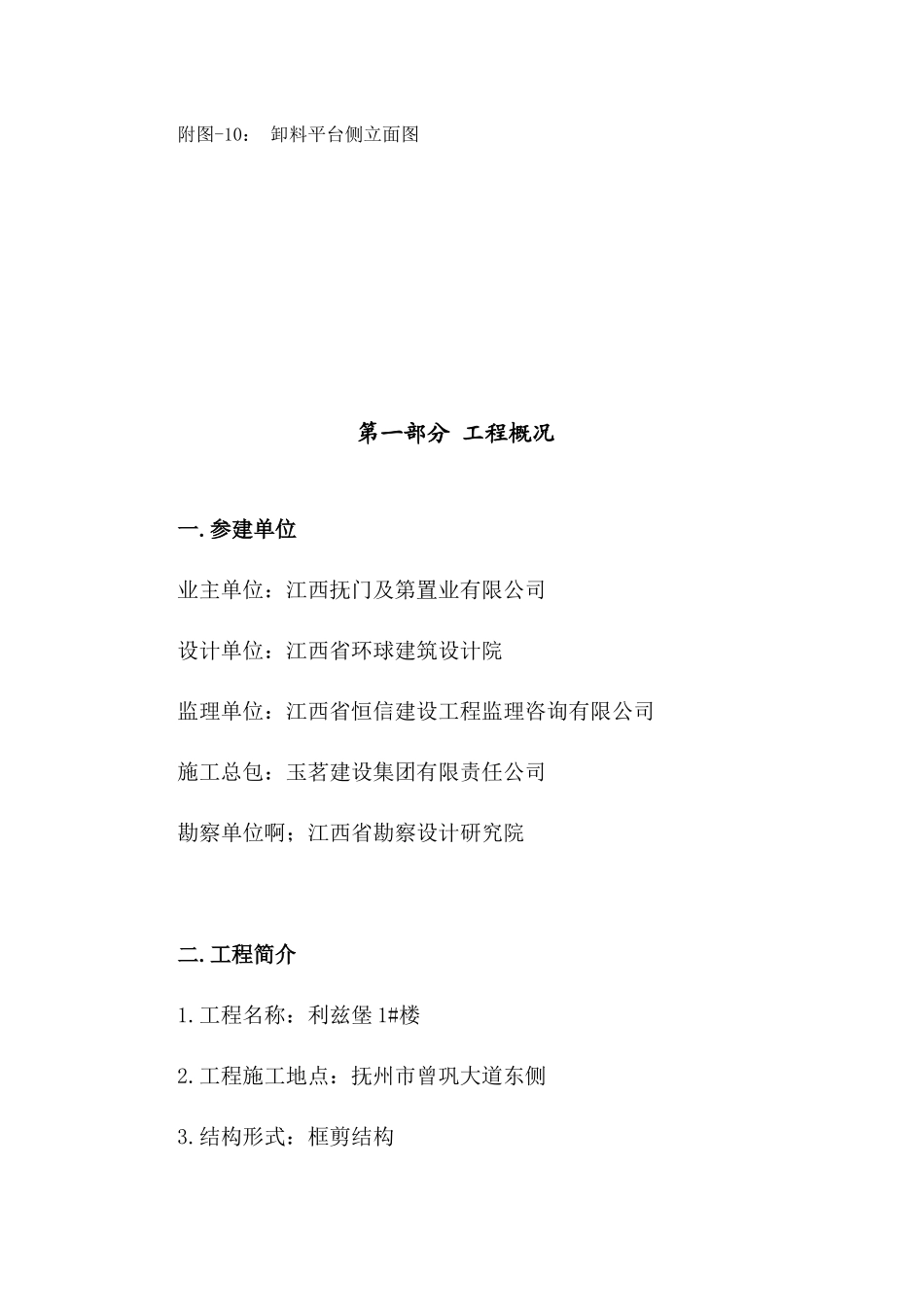 附图-10： 卸料平台侧立面图

第一部分 工程概况

一.参建单位

业主单位：江西抚门及第置业有限公司

设计单位：江西省环球建筑设计院

监理单位：江西省恒信建设工程监理咨询有限公司

施工总包：玉茗建设集团有限责任公司

勘察单位啊；江西省勘察设计研究院

二.工程简介

1.工程名称：利兹堡 1#楼

2.工程施工地点：抚州市曾巩大道东侧

3.结构形式：框剪结构